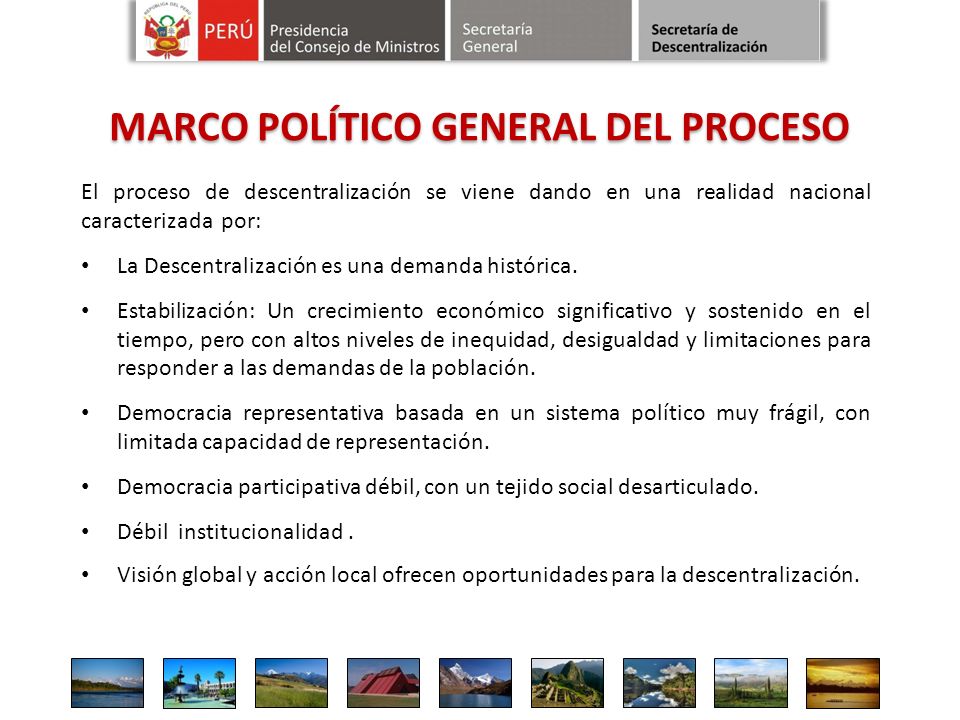 REPÚBLICA DEL PERÚ

PERÚ Presidencia del Consejo de Ministros Secretaría General Secretaría de Descentralización

MARCO POLÍTICO GENERAL DEL PROCESO

El proceso de descentralización se viene dando en una realidad nacional caracterizada por:

• La Descentralización es una demanda histórica.

• Estabilización: Un crecimiento económico significativo y sostenido en el tiempo, pero con altos niveles de inequidad, desigualdad y limitaciones para responder a las demandas de la población.

• Democracia representativa basada en un sistema político muy frágil, con limitada capacidad de representación.

• Democracia participativa débil, con un tejido social desarticulado.

• Débil institucionalidad .

• Visión global y acción local ofrecen oportunidades para la descentralización.